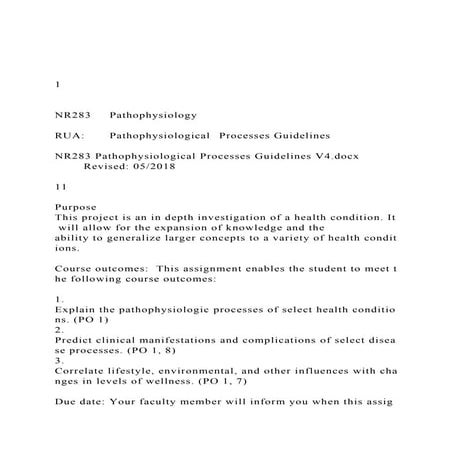 1

NR283 Pathophysiology

RUA: Pathophysiological Processes Guidelines

NR283 Pathophysiological Processes Guidelines V4.docx Revised: 05/2018

11

Purpose
This project is an in depth investigation of a health condition. It will allow for the expansion of knowledge and the ability to generalize larger concepts to a variety of health conditions.

Course outcomes: This assignment enables the student to meet the following course outcomes:

1.
Explain the pathophysiologic processes of select health conditions. (PO 1)
2.
Predict clinical manifestations and complications of select disease processes. (PO 1, 8)
3.
Correlate lifestyle, environmental, and other influences with changes in levels of wellness. (PO 1, 7)

Due date: Your faculty member will inform you when this assig